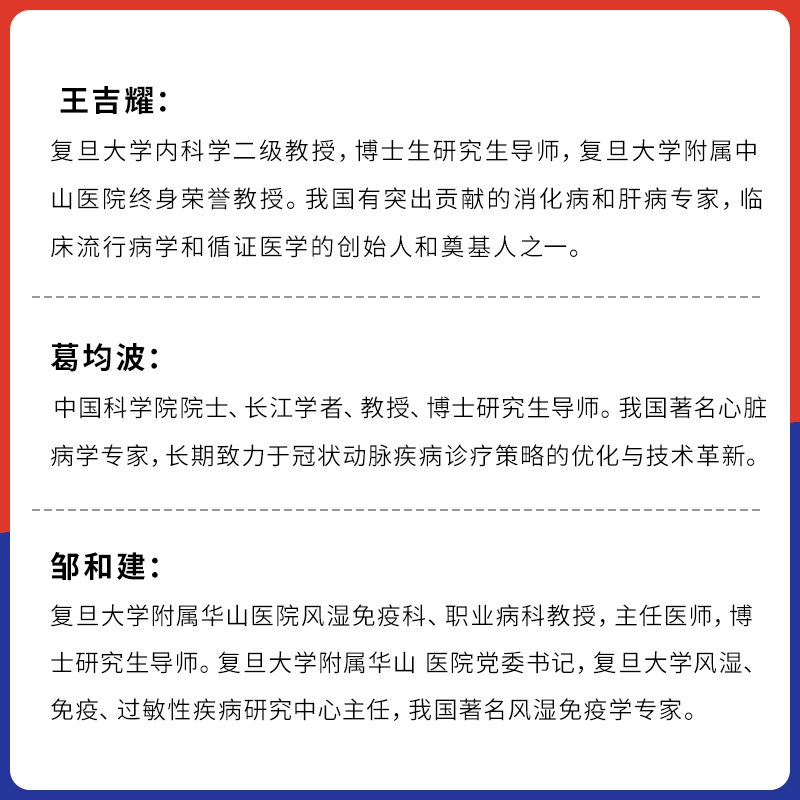 王吉耀：

复旦大学内科学二级教授，博士生研究生导师，复旦大学附属中山医院终身荣誉教授。我国有突出贡献的消化病和肝病专家，临床流行病学和循证医学的创始人和奠基人之一。

葛均波：

中国科学院院士、长江学者、教授、博士研究生导师。我国著名心脏病学专家，长期致力于冠状动脉疾病诊疗策略的优化与技术革新。

邹和建：

复旦大学附属华山医院风湿免疫科、职业病科教授，主任医师，博士研究生导师。复旦大学附属华山 医院党委书记，复旦大学风湿、免疫、过敏性疾病研究中心主任，我国著名风湿免疫学专家。